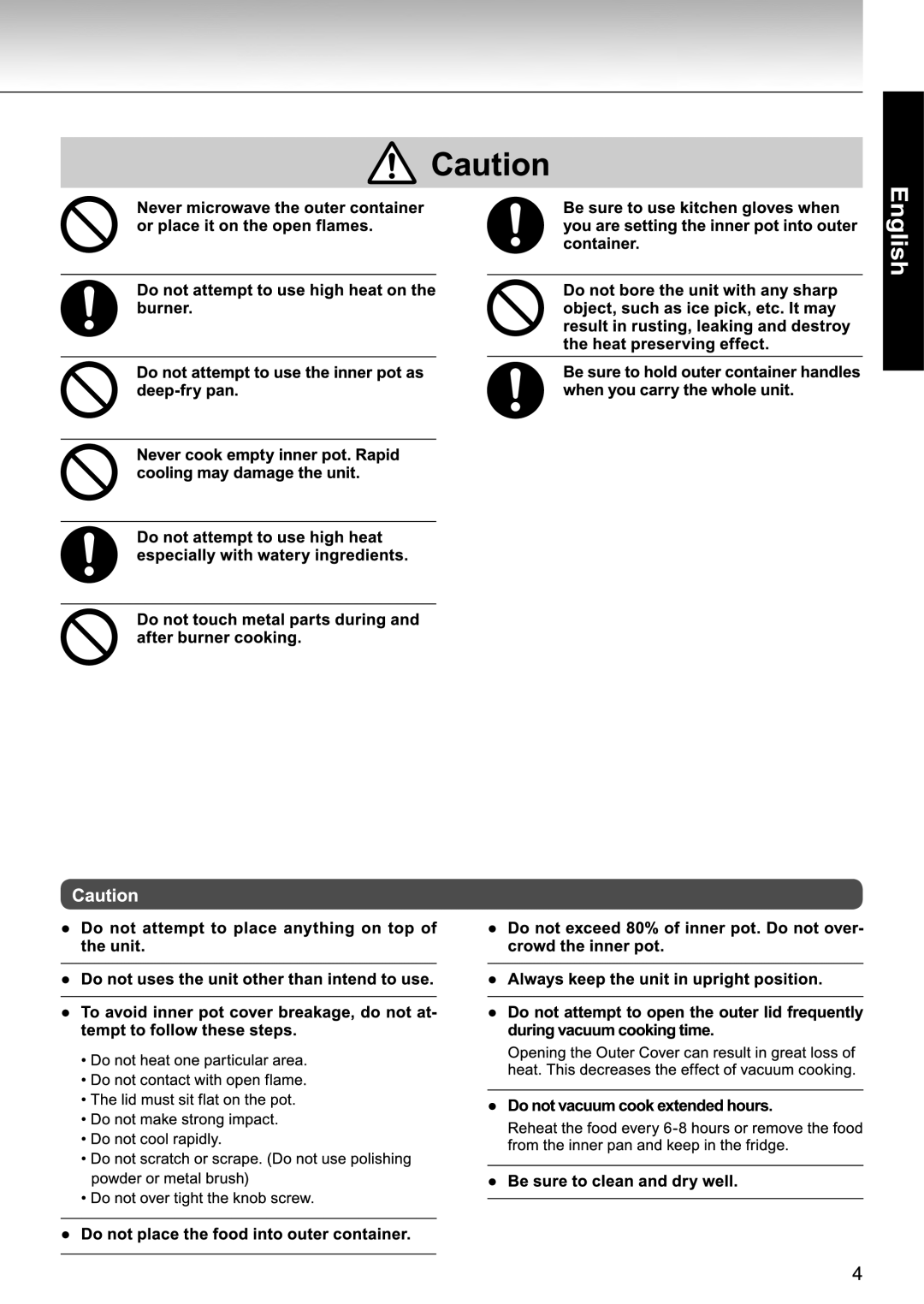 English

Caution

Never microwave the outer container or place it on the open flames.

Do not attempt to use high heat on the burner.

Do not attempt to use the inner pot as deep-fry pan.

Never cook empty inner pot. Rapid cooling may damage the unit.

Do not attempt to use high heat especially with watery ingredients.

Do not touch metal parts during and after burner cooking.

Be sure to use kitchen gloves when you are setting the inner pot into outer container.

Do not bore the unit with any sharp object, such as ice pick, etc. It may result in rusting, leaking and destroy the heat preserving effect.

Be sure to hold outer container handles when you carry the whole unit.

Caution

● Do not attempt to place anything on top of the unit.

● Do not uses the unit other than intend to use.

● To avoid inner pot cover breakage, do not attempt to follow these steps.

• Do not heat one particular area.
• Do not contact with open flame.
• The lid must sit flat on the pot.
• Do not make strong impact.
• Do not cool rapidly.
• Do not scratch or scrape. (Do not use polishing powder or metal brush)
• Do not over tight the knob screw.

● Do not place the food into outer container.

● Do not exceed 80% of inner pot. Do not overcrowd the inner pot.

● Always keep the unit in upright position.

● Do not attempt to open the outer lid frequently during vacuum cooking time.

Opening the Outer Cover can result in great loss of heat. This decreases the effect of vacuum cooking.

● Do not vacuum cook extended hours.

Reheat the food every 6-8 hours or remove the food from the inner pan and keep in the fridge.

● Be sure to clean and dry well.

4